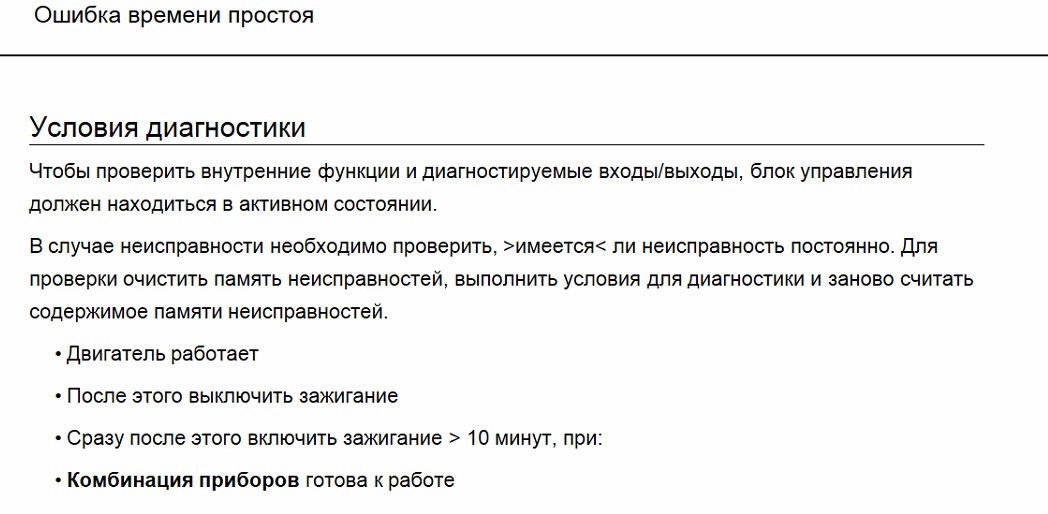 Ошибка времени простоя

Условия диагностики

Чтобы проверить внутренние функции и диагностируемые входы/выходы, блок управления должен находиться в активном состоянии.

В случае неисправности необходимо проверить, >имеется< ли неисправность постоянно. Для проверки очистить память неисправностей, выполнить условия для диагностики и заново считать содержимое памяти неисправностей.

• Двигатель работает

• После этого выключить зажигание

• Сразу после этого включить зажигание > 10 минут, при:

• Комбинация приборов готова к работе